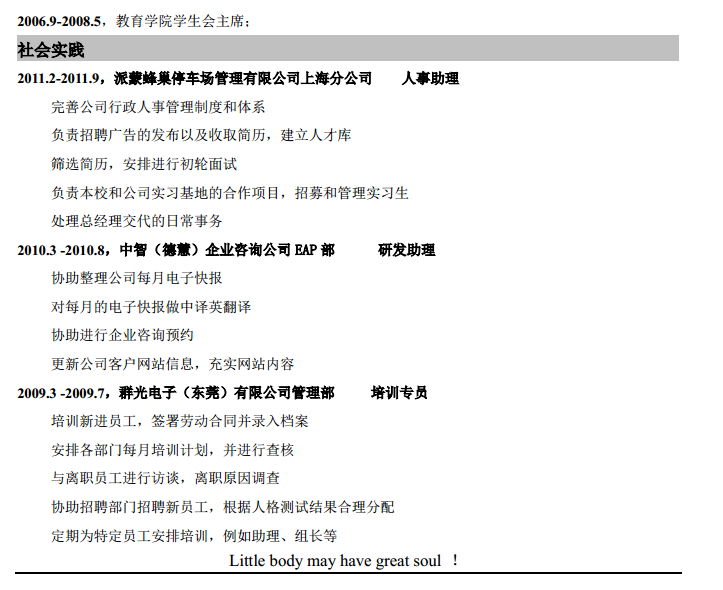 2006.9-2008.5，教育学院学生会主席；

社会实践

2011.2-2011.9，派蒙蜂巢停车场管理有限公司上海分公司　　人事助理

完善公司行政人事管理制度和体系

负责招聘广告的发布以及收取简历，建立人才库

筛选简历，安排进行初轮面试

负责本校和公司实习基地的合作项目，招募和管理实习生

处理总经理交代的日常事务

2010.3 -2010.8，中智（德慧）企业咨询公司 EAP 部　　研发助理

协助整理公司每月电子快报

对每月的电子快报做中译英翻译

协助进行企业咨询预约

更新公司客户网站信息，充实网站内容

2009.3 -2009.7，群光电子（东莞）有限公司管理部　　培训专员

培训新进员工，签署劳动合同并录入档案

安排各部门每月培训计划，并进行查核

与离职员工进行访谈，离职原因调查

协助招聘部门招聘新员工，根据人格测试结果合理分配

定期为特定员工安排培训，例如助理、组长等

Little body may have great soul ！